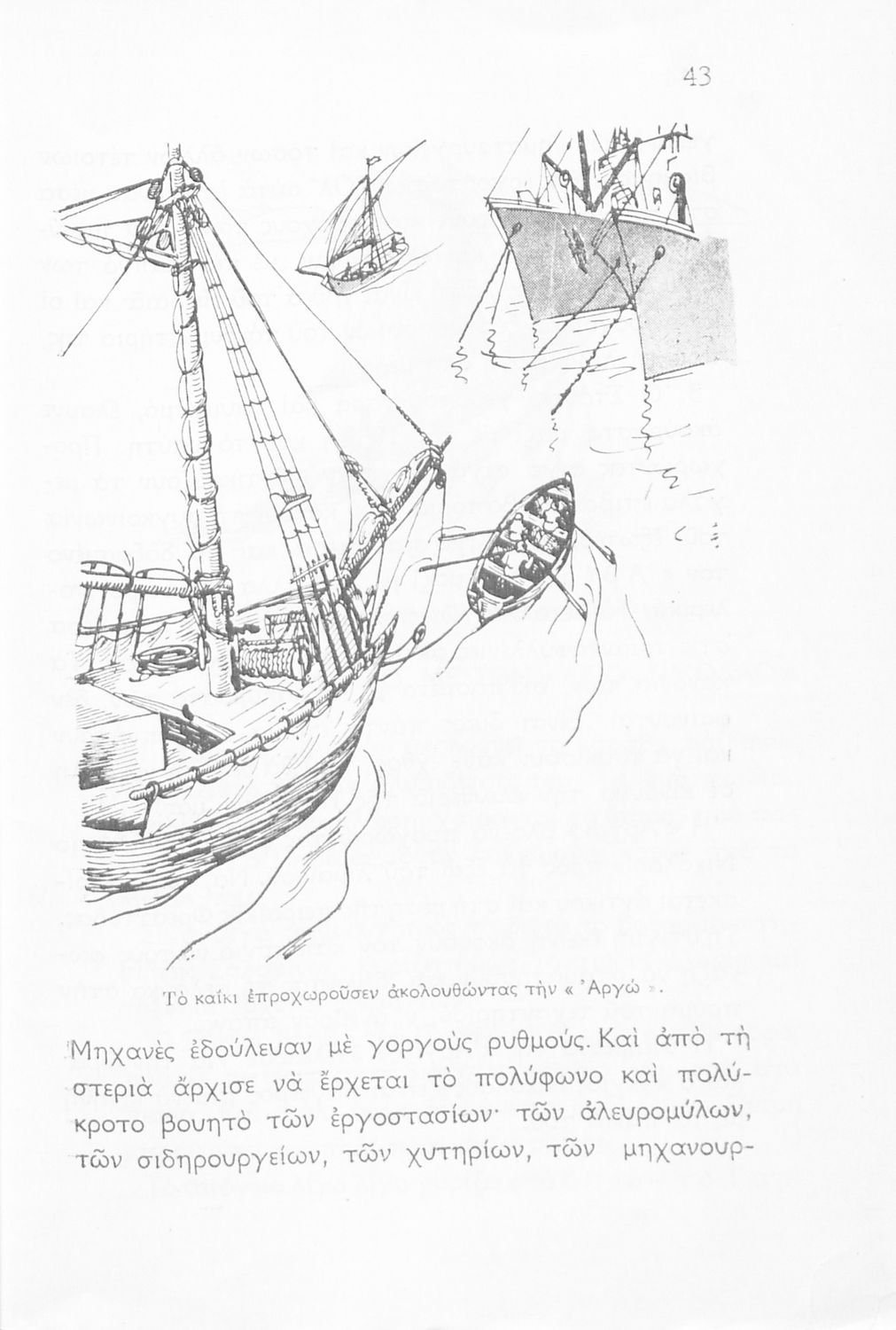 43

Τὸ καΐκι ἐπροχωροῦσεν ἀκολουθώντας τὴν « Ἀργώ ».

Μηχανὲς ἐδούλευαν μὲ γοργοὺς ρυθμούς. Καὶ ἀπὸ τὴ στεριὰ ἄρχισε νὰ ἔρχεται τὸ πολύφωνο καὶ πολύκροτο βουητὸ τῶν ἐργοστασίων· τῶν ἀλευρομύλων, τῶν σιδηρουργείων, τῶν χυτηρίων, τῶν μηχανουρ-